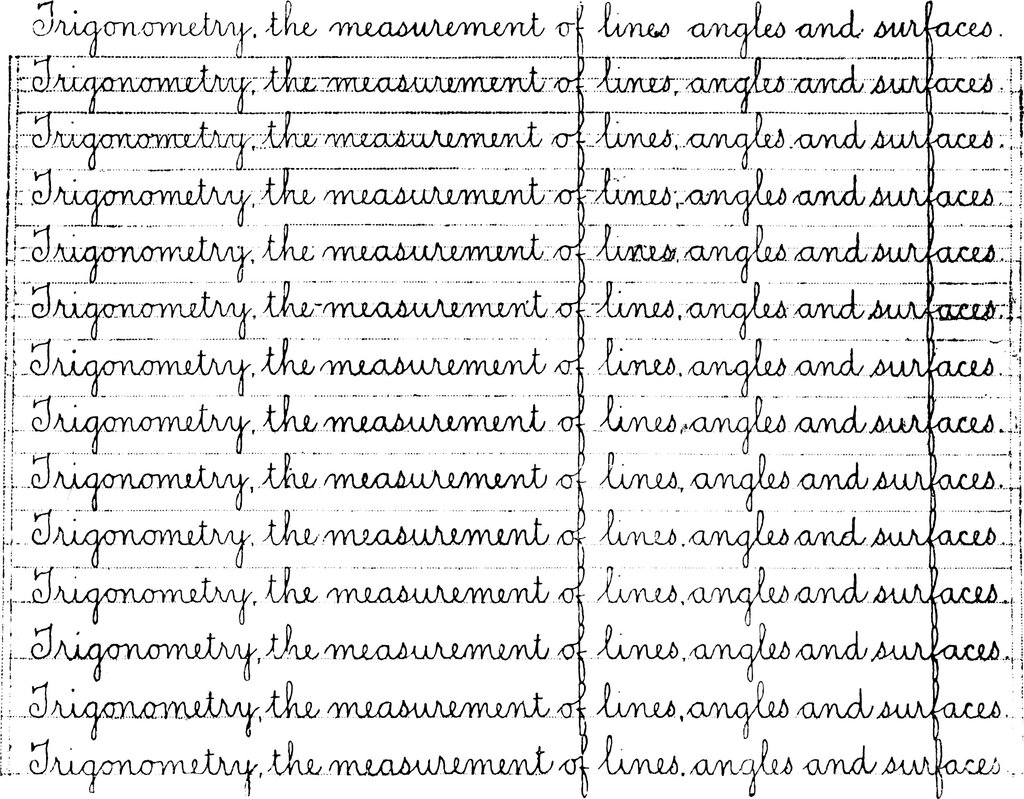 Trigonometry, the measurement of lines angles and surfaces.

Trigonometry, the measurement of lines, angles and surfaces.

Trigonometry, the measurement of lines, angles and surfaces.

Trigonometry, the measurement of lines, angles and surfaces.

Trigonometry, the measurement of lines, angles and surfaces.

Trigonometry, the measurement of lines, angles and surfaces.

Trigonometry, the measurement of lines, angles and surfaces.

Trigonometry, the measurement of lines, angles and surfaces.

Trigonometry, the measurement of lines, angles and surfaces.

Trigonometry, the measurement of lines, angles and surfaces.

Trigonometry, the measurement of lines, angles and surfaces.

Trigonometry, the measurement of lines, angles and surfaces.

Trigonometry, the measurement of lines, angles and surfaces.

Trigonometry, the measurement of lines, angles and surfaces.